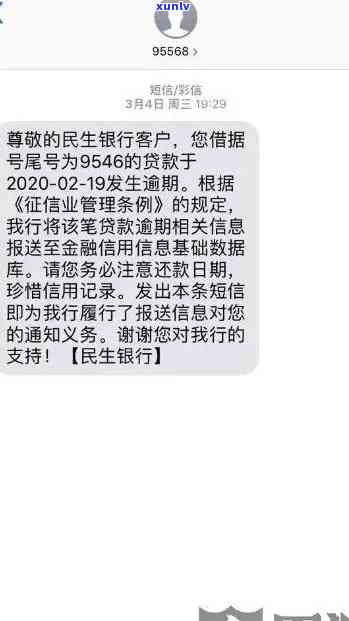 xunlv

95568 >

短信/彩信
3月4日 周三 19:29

尊敬的民生银行客户，您借据号尾号为9546的贷款于2020-02-19发生逾期。根据《征信业管理条例》的规定，我行将该笔贷款逾期相关信息报送至金融信用信息基础数据库。请您务必注意还款日期，珍惜信用记录。发出本条短信即为我行履行了报送信息对您的通知义务。谢谢您对我行的支持！【民生银行】